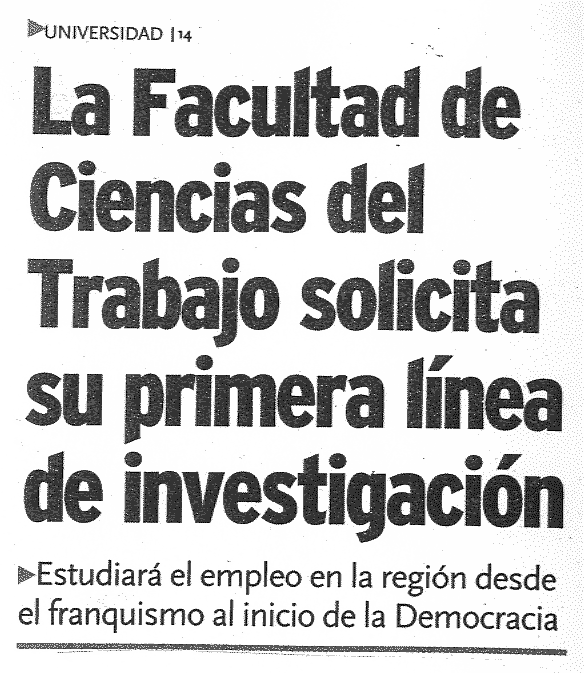 UNIVERSIDAD | 14

La Facultad de Ciencias del Trabajo solicita su primera línea de investigación

Estudiará el empleo en la región desde el franquismo al inicio de la Democracia